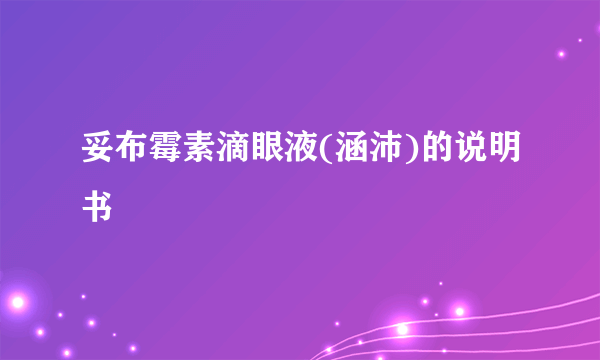 妥布霉素滴眼液(涵沛)的说明书